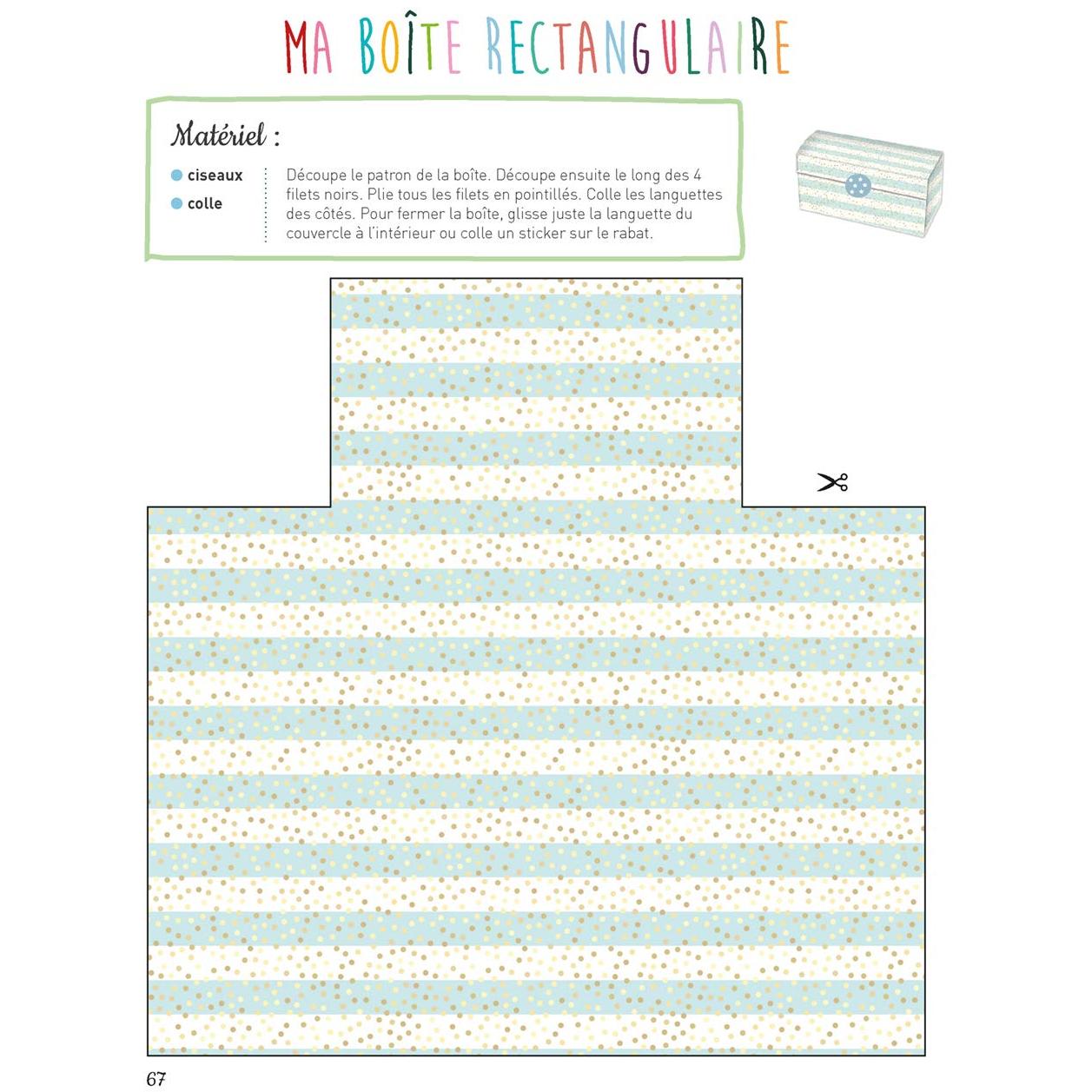 MA BOÎTE RECTANGULAIRE

Matériel :

ciseaux
colle

Découpe le patron de la boîte. Découpe ensuite le long des 4 filets noirs. Plie tous les filets en pointillés. Colle les languettes des côtés. Pour fermer la boîte, glisse juste la languette du couvercle à l'intérieur ou colle un sticker sur le rabat.

67